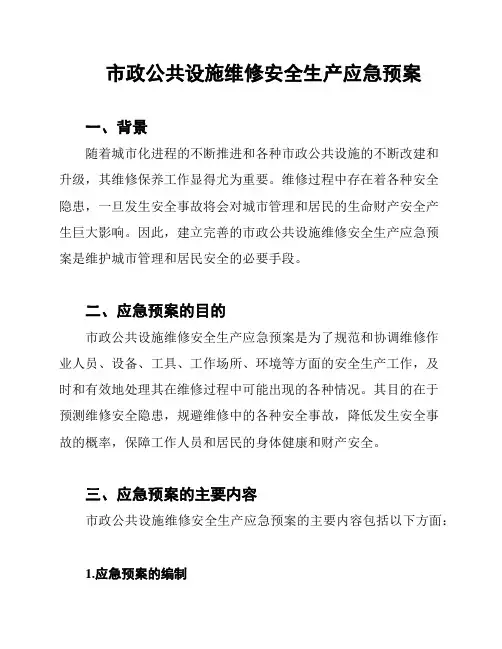 市政公共设施维修安全生产应急预案

一、背景

随着城市化进程的不断推进和各种市政公共设施的不断改建和升级，其维修保养工作显得尤为重要。维修过程中存在着各种安全隐患，一旦发生安全事故将会对城市管理和居民的生命财产安全产生巨大影响。因此，建立完善的市政公共设施维修安全生产应急预案是维护城市管理和居民安全的必要手段。

二、应急预案的目的

市政公共设施维修安全生产应急预案是为了规范和协调维修作业人员、设备、工具、工作场所、环境等方面的安全生产工作，及时和有效地处理其在维修过程中可能出现的各种情况。其目的在于预测维修安全隐患，规避维修中的各种安全事故，降低发生安全事故的概率，保障工作人员和居民的身体健康和财产安全。

三、应急预案的主要内容

市政公共设施维修安全生产应急预案的主要内容包括以下方面：

1.应急预案的编制